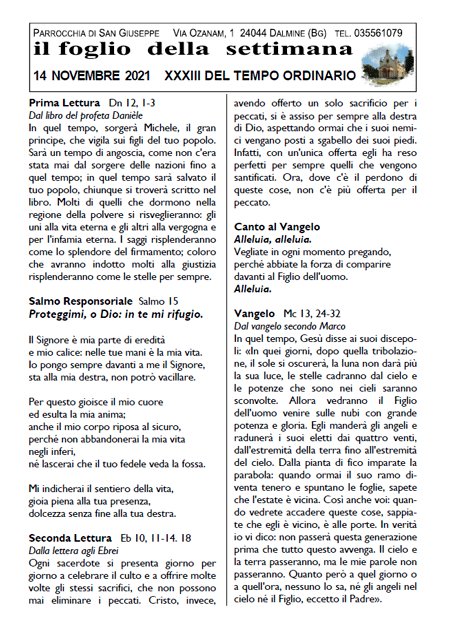 PARROCCHIA DI SAN GIUSEPPE VIA OZANAM, 1 24044 DALMINE (BG) TEL. 035561079

il foglio della settimana

14 NOVEMBRE 2021 XXXIII DEL TEMPO ORDINARIO

Prima Lettura Dn 12, 1-3
Dal libro del profeta Danièle
In quel tempo, sorgerà Michele, il gran principe, che vigila sui figli del tuo popolo. Sarà un tempo di angoscia, come non c'era stata mai dal sorgere delle nazioni fino a quel tempo; in quel tempo sarà salvato il tuo popolo, chiunque si troverà scritto nel libro. Molti di quelli che dormono nella regione della polvere si risveglieranno: gli uni alla vita eterna e gli altri alla vergogna e per l'infamia eterna. I saggi risplenderanno come lo splendore del firmamento; coloro che avranno indotto molti alla giustizia risplenderanno come le stelle per sempre.

Salmo Responsoriale Salmo 15
Proteggimi, o Dio: in te mi rifugio.

Il Signore è mia parte di eredità
e mio calice: nelle tue mani è la mia vita.
Io pongo sempre davanti a me il Signore,
sta alla mia destra, non potrò vacillare.

Per questo gioisce il mio cuore
ed esulta la mia anima;
anche il mio corpo riposa al sicuro,
perché non abbandonerai la mia vita
negli inferi,
né lascerai che il tuo fedele veda la fossa.

Mi indicherai il sentiero della vita,
gioia piena alla tua presenza,
dolcezza senza fine alla tua destra.

Seconda Lettura Eb 10, 11-14. 18
Dalla lettera agli Ebrei
Ogni sacerdote si presenta giorno per giorno a celebrare il culto e a offrire molte volte gli stessi sacrifici, che non possono mai eliminare i peccati. Cristo, invece, avendo offerto un solo sacrificio per i peccati, si è assiso per sempre alla destra di Dio, aspettando ormai che i suoi nemici vengano posti a sgabello dei suoi piedi. Infatti, con un'unica offerta egli ha reso perfetti per sempre quelli che vengono santificati. Ora, dove c'è il perdono di queste cose, non c'è più offerta per il peccato.

Canto al Vangelo
Alleluia, alleluia.
Vegliate in ogni momento pregando, perché abbiate la forza di comparire davanti al Figlio dell'uomo.
Alleluia.

Vangelo Mc 13, 24-32
Dal vangelo secondo Marco
In quel tempo, Gesù disse ai suoi discepoli: «In quei giorni, dopo quella tribolazione, il sole si oscurerà, la luna non darà più la sua luce, le stelle cadranno dal cielo e le potenze che sono nei cieli saranno sconvolte. Allora vedranno il Figlio dell'uomo venire sulle nubi con grande potenza e gloria. Egli manderà gli angeli e radunerà i suoi eletti dai quattro venti, dall'estremità della terra fino all'estremità del cielo. Dalla pianta di fico imparate la parabola: quando ormai il suo ramo diventa tenero e spuntano le foglie, sapete che l'estate è vicina. Così anche voi: quando vedrete accadere queste cose, sappiate che egli è vicino, è alle porte. In verità io vi dico: non passerà questa generazione prima che tutto questo avvenga. Il cielo e la terra passeranno, ma le mie parole non passeranno. Quanto però a quel giorno o a quell'ora, nessuno lo sa, né gli angeli nel cielo né il Figlio, eccetto il Padre».